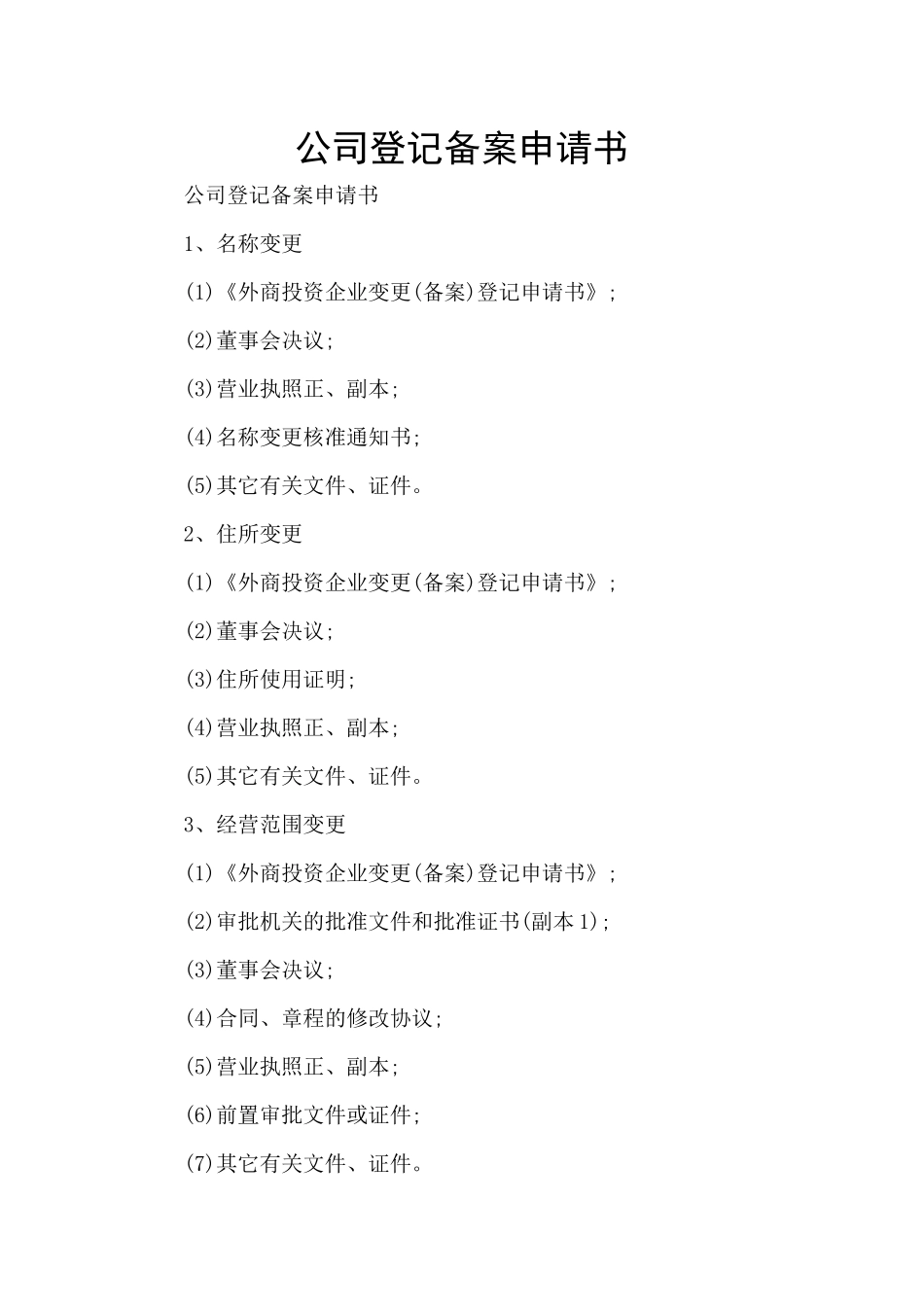 公司登记备案申请书

公司登记备案申请书

1、名称变更

(1)《外商投资企业变更(备案)登记申请书》;

(2)董事会决议;

(3)营业执照正、副本;

(4)名称变更核准通知书;

(5)其它有关文件、证件。

2、住所变更

(1)《外商投资企业变更(备案)登记申请书》;

(2)董事会决议;

(3)住所使用证明;

(4)营业执照正、副本;

(5)其它有关文件、证件。

3、经营范围变更

(1)《外商投资企业变更(备案)登记申请书》;

(2)审批机关的批准文件和批准证书(副本1);

(3)董事会决议;

(4)合同、章程的修改协议;

(5)营业执照正、副本;

(6)前置审批文件或证件;

(7)其它有关文件、证件。